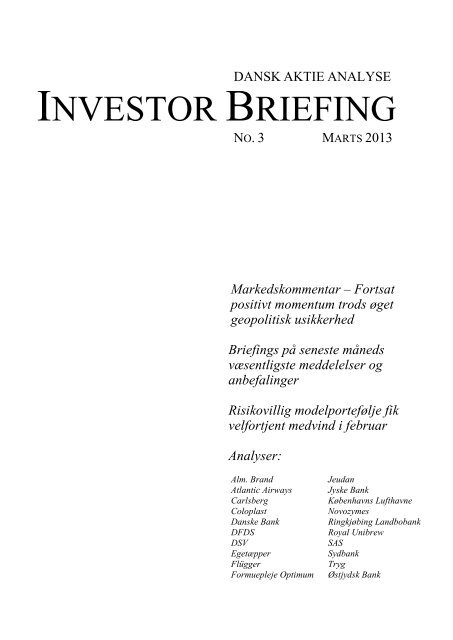 DANSK AKTIE ANALYSE

INVESTOR BRIEFING

NO. 3 MARTS 2013

Markedskommentar – Fortsat positivt momentum trods øget geopolitisk usikkerhed

Briefings på seneste måneds væsentligste meddelelser og anbefalinger

Risikovillig modelportefølje fik velfortjent medvind i februar

Analyser:

Alm. Brand
Atlantic Airways
Carlsberg
Coloplast
Danske Bank
DFDS
DSV
Egetæpper
Flügger
Formuepleje Optimum

Jeudan
Jyske Bank
Københavns Lufthavne
Novozymes
Ringkjøbing Landbobank
Royal Unibrew
SAS
Sydbank
Tryg
Østjydsk Bank